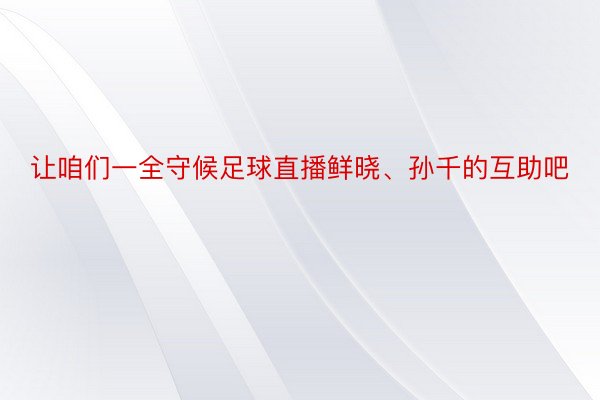 让咱们一全守候足球直播鲜晓、孙千的互助吧